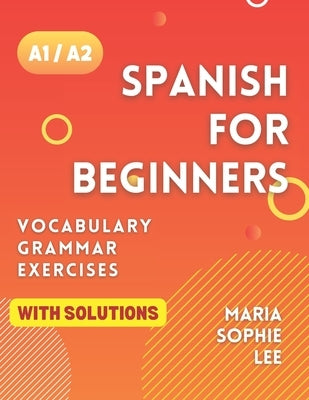 A1 / A2

SPANISH FOR BEGINNERS

VOCABULARY
GRAMMAR
EXERCISES

WITH SOLUTIONS

MARIA SOPHIE LEE